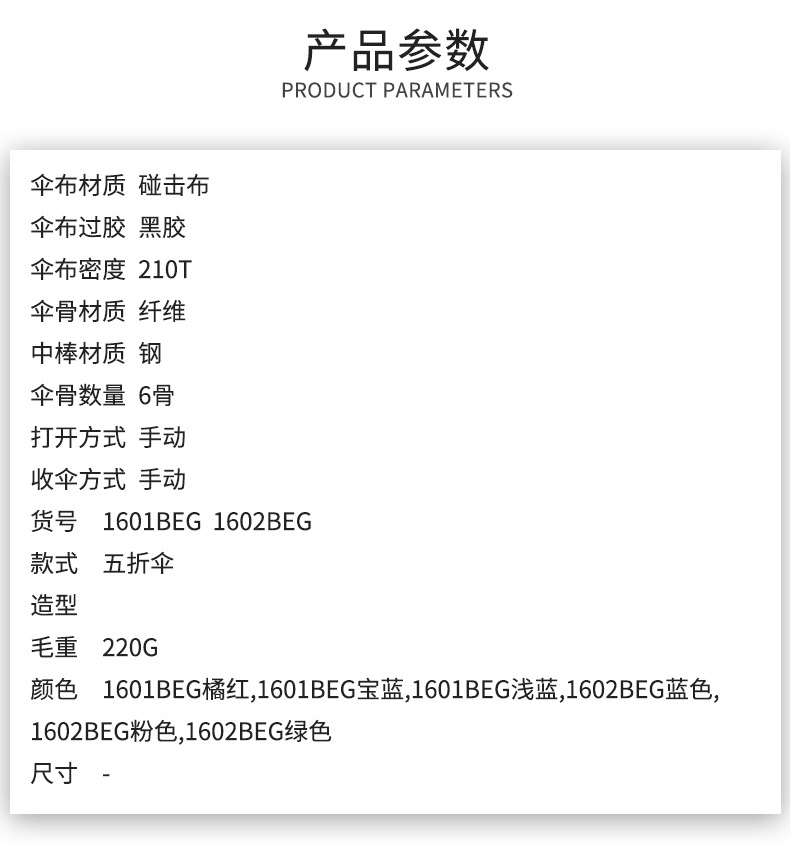 产品参数
PRODUCT PARAMETERS

伞布材质 碰击布
伞布过胶 黑胶
伞布密度 210T
伞骨材质 纤维
中棒材质 钢
伞骨数量 6骨
打开方式 手动
收伞方式 手动
货号 1601BEG 1602BEG
款式 五折伞
造型
毛重 220G
颜色 1601BEG橘红,1601BEG宝蓝,1601BEG浅蓝,1602BEG蓝色,1602BEG粉色,1602BEG绿色
尺寸 -